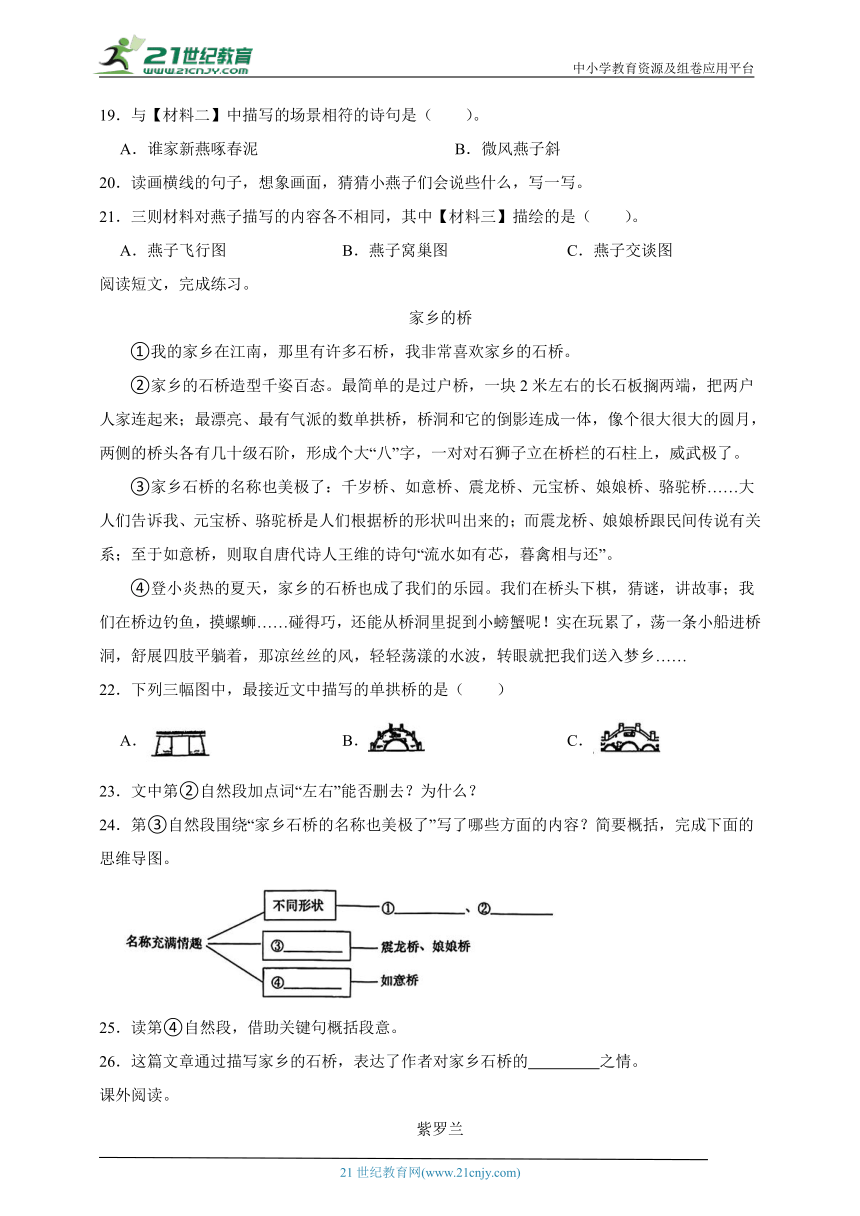 21世纪教育
www.21cnjy.com
中小学教育资源及组卷应用平台

19．与【材料二】中描写的场景相符的诗句是（　　）。

A．谁家新燕啄春泥　　B．微风燕子斜

20．读画横线的句子，想象画面，猜猜小燕子们会说些什么，写一写。

21．三则材料对燕子描写的内容各不相同，其中【材料三】描绘的是（　　）。

A．燕子飞行图　　B．燕子窝巢图　　C．燕子交谈图

阅读短文，完成练习。

家乡的桥

①我的家乡在江南，那里有许多石桥，我非常喜欢家乡的石桥。

②家乡的石桥造型千姿百态。最简单的是过户桥，一块2米左右的长石板搁两端，把两户人家连起来；最漂亮、最有气派的数单拱桥，桥洞和它的倒影连成一体，像个很大很大的圆月，两侧的桥头各有几十级石阶，形成个大“八”字，一对对石狮子立在桥栏的石柱上，威武极了。

③家乡石桥的名称也美极了：千岁桥、如意桥、震龙桥、元宝桥、娘娘桥、骆驼桥……大人们告诉我、元宝桥、骆驼桥是人们根据桥的形状叫出来的；而震龙桥、娘娘桥跟民间传说有关系；至于如意桥，则取自唐代诗人王维的诗句“流水如有芯，暮禽相与还”。

④登小炎热的夏天，家乡的石桥也成了我们的乐园。我们在桥头下棋，猜谜，讲故事；我们在桥边钓鱼，摸螺蛳……碰得巧，还能从桥洞里捉到小螃蟹呢！实在玩累了，荡一条小船进桥洞，舒展四肢平躺着，那凉丝丝的风，轻轻荡漾的水波，转眼就把我们送入梦乡……

22．下列三幅图中，最接近文中描写的单拱桥的是（　　）

A.　　B.　　C.

23．文中第②自然段加点词“左右”能否删去？为什么？

24．第③自然段围绕“家乡石桥的名称也美极了”写了哪些方面的内容？简要概括，完成下面的思维导图。

名称充满情趣
不同形状　①________、②________
③________　震龙桥、娘娘桥
④________　如意桥

25．读第④自然段，借助关键句概括段意。

26．这篇文章通过描写家乡的石桥，表达了作者对家乡石桥的________之情。

课外阅读。

紫罗兰

21世纪教育网(www.21cnjy.com)